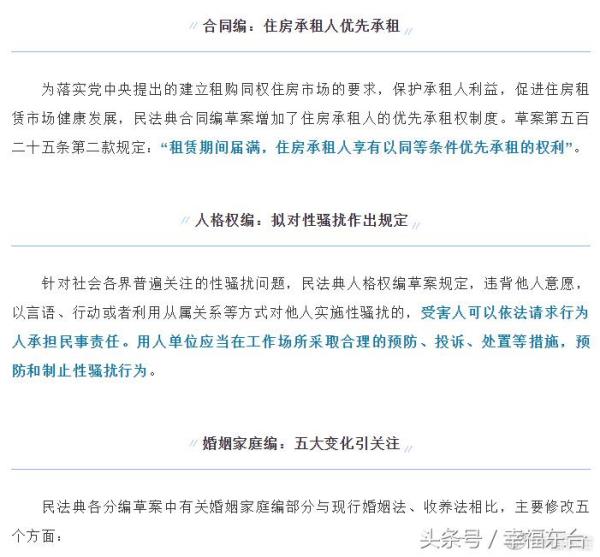 合同编：住房承租人优先承租

为落实党中央提出的建立租购同权住房市场的要求，保护承租人利益，促进住房租赁市场健康发展，民法典合同编草案增加了住房承租人的优先承租权制度。草案第五百二十五条第二款规定：“租赁期间届满，住房承租人享有以同等条件优先承租的权利”。

人格权编：拟对性骚扰作出规定

针对社会各界普遍关注的性骚扰问题，民法典人格权编草案规定，违背他人意愿，以言语、行动或者利用从属关系等方式对他人实施性骚扰的，受害人可以依法请求行为人承担民事责任。用人单位应当在工作场所采取合理的预防、投诉、处置等措施，预防和制止性骚扰行为。

婚姻家庭编：五大变化引关注

民法典各分编草案中有关婚姻家庭编部分与现行婚姻法、收养法相比，主要修改五个方面：

头条号 / 幸福东台